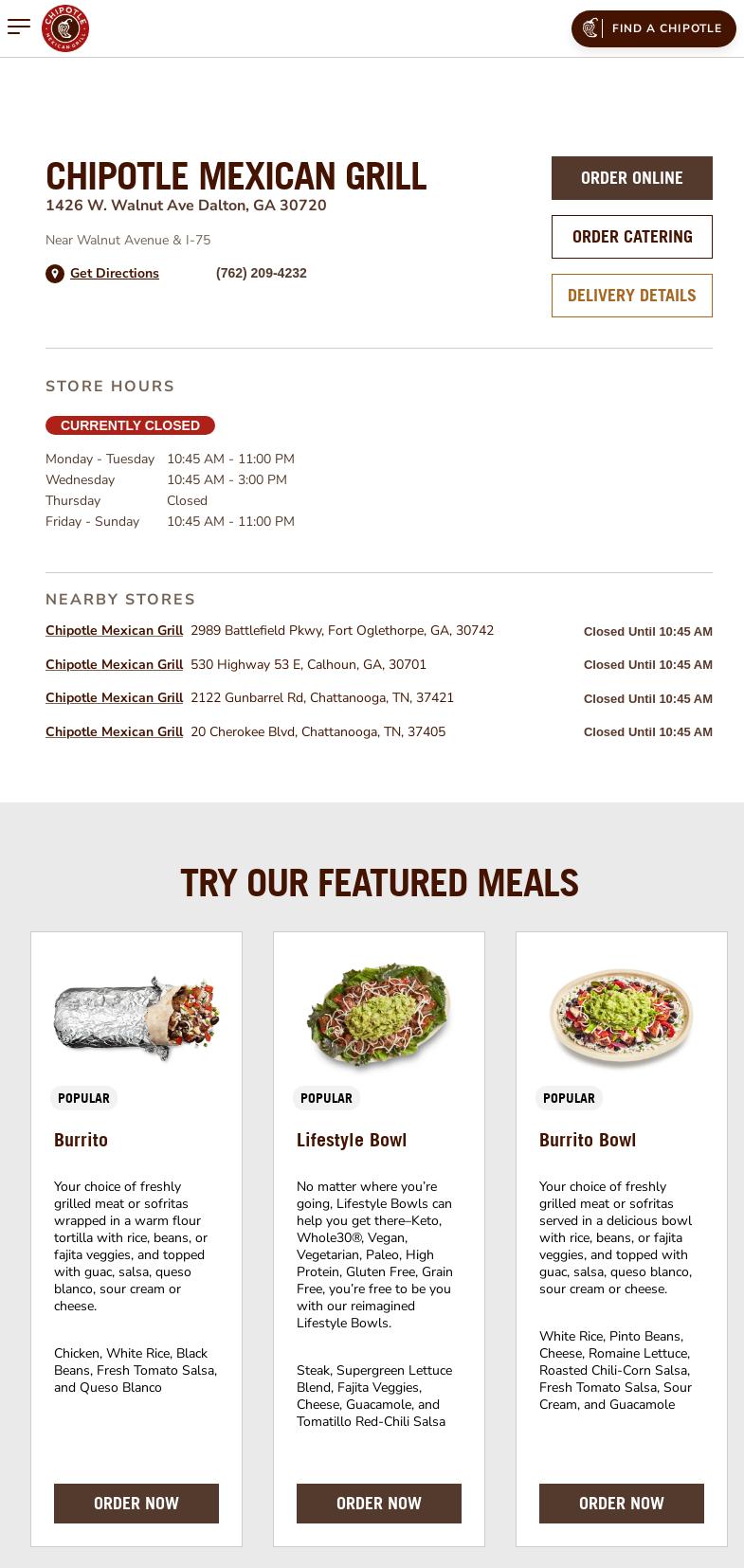 CHIPOTLE MEXICAN GRILL

FIND A CHIPOTLE

CHIPOTLE MEXICAN GRILL
1426 W. Walnut Ave Dalton, GA 30720

Near Walnut Avenue & I-75

Get Directions (762) 209-4232

ORDER ONLINE
ORDER CATERING
DELIVERY DETAILS

STORE HOURS

CURRENTLY CLOSED

| Monday - Tuesday | 10:45 AM - 11:00 PM |
|---|---|
| Wednesday | 10:45 AM - 3:00 PM |
| Thursday | Closed |
| Friday - Sunday | 10:45 AM - 11:00 PM |

NEARBY STORES

| Chipotle Mexican Grill | 2989 Battlefield Pkwy, Fort Oglethorpe, GA, 30742 | Closed Until 10:45 AM |
|---|---|---|
| Chipotle Mexican Grill | 530 Highway 53 E, Calhoun, GA, 30701 | Closed Until 10:45 AM |
| Chipotle Mexican Grill | 2122 Gunbarrel Rd, Chattanooga, TN, 37421 | Closed Until 10:45 AM |
| Chipotle Mexican Grill | 20 Cherokee Blvd, Chattanooga, TN, 37405 | Closed Until 10:45 AM |

TRY OUR FEATURED MEALS

POPULAR
Burrito
Your choice of freshly grilled meat or sofritas wrapped in a warm flour tortilla with rice, beans, or fajita veggies, and topped with guac, salsa, queso blanco, sour cream or cheese.

Chicken, White Rice, Black Beans, Fresh Tomato Salsa, and Queso Blanco

ORDER NOW

POPULAR
Lifestyle Bowl
No matter where you're going, Lifestyle Bowls can help you get there–Keto, Whole30®, Vegan, Vegetarian, Paleo, High Protein, Gluten Free, Grain Free, you're free to be you with our reimagined Lifestyle Bowls.

Steak, Supergreen Lettuce Blend, Fajita Veggies, Cheese, Guacamole, and Tomatillo Red-Chili Salsa

ORDER NOW

POPULAR
Burrito Bowl
Your choice of freshly grilled meat or sofritas served in a delicious bowl with rice, beans, or fajita veggies, and topped with guac, salsa, queso blanco, sour cream or cheese.

White Rice, Pinto Beans, Cheese, Romaine Lettuce, Roasted Chili-Corn Salsa, Fresh Tomato Salsa, Sour Cream, and Guacamole

ORDER NOW